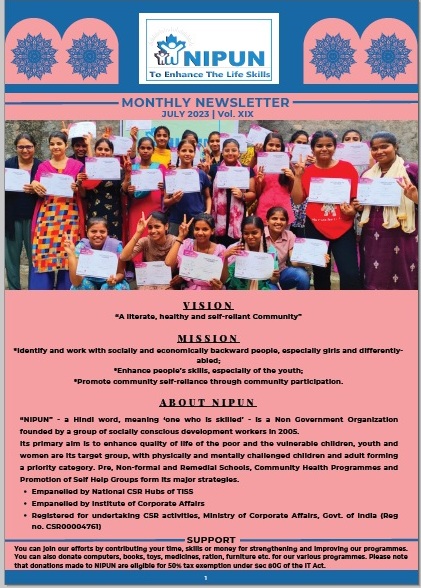 NIPUN
To Enhance The Life Skills

MONTHLY NEWSLETTER
JULY 2023 | Vol. XIX

VISION
"A literate, healthy and self-reliant Community"

MISSION
*Identify and work with socially and economically backward people, especially girls and differently-abled;
*Enhance people's skills, especially of the youth;
*Promote community self-reliance through community participation.

ABOUT NIPUN
"NIPUN" - a Hindi word, meaning 'one who is skilled' - is a Non Government Organization founded by a group of socially conscious development workers in 2005.
Its primary aim is to enhance quality of life of the poor and the vulnerable children, youth and women are its target group, with physically and mentally challenged children and adult forming a priority category. Pre, Non-formal and Remedial Schools, Community Health Programmes and Promotion of Self Help Groups form its major strategies.
• Empanelled by National CSR Hubs of TISS
• Empanelled by Institute of Corporate Affairs
• Registered for undertaking CSR activities, Ministry of Corporate Affairs, Govt. of India (Reg no. CSR00004761)

SUPPORT
You can join our efforts by contributing your time, skills or money for strengthening and improving our programmes. You can also donate computers, books, toys, medicines, ration, furniture etc. for our various programmes. Please note that donations made to NIPUN are eligible for 50% tax exemption under sec 80G of the IT Act.

1